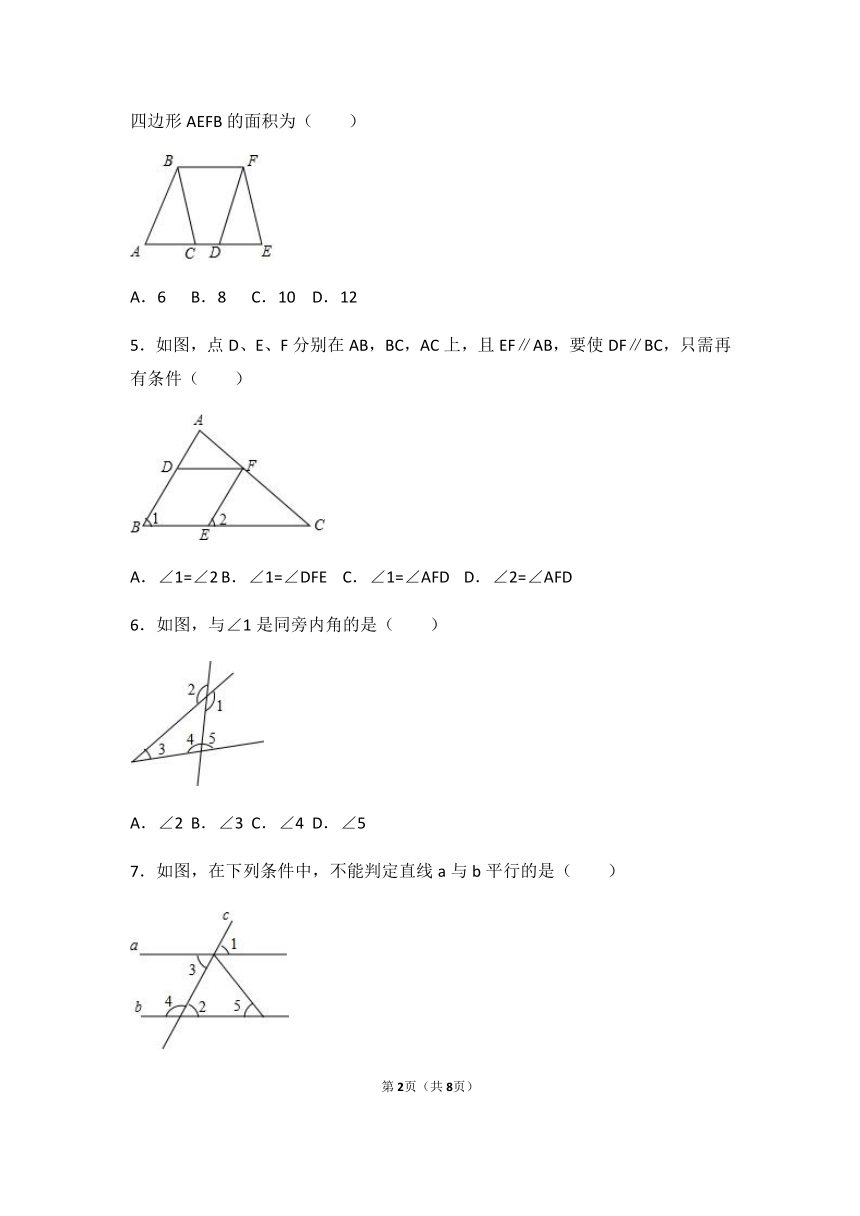 四边形 AEFB 的面积为（　　）

B F A C D E

A．6　B．8　C．10　D．12

5．如图，点 D、E、F 分别在 AB，BC，AC 上，且 EF∥AB，要使 DF∥BC，只需再有条件（　　）

A D F B 1 E 2 C

A．∠1=∠2 B．∠1=∠DFE　C．∠1=∠AFD　D．∠2=∠AFD

6．如图，与∠1 是同旁内角的是（　　）

2 1 3 4 5

A．∠2 B．∠3 C．∠4 D．∠5

7．如图，在下列条件中，不能判定直线 a 与 b 平行的是（　　）

c a 1 3 b 4 2 5

第 2页（共 8页）